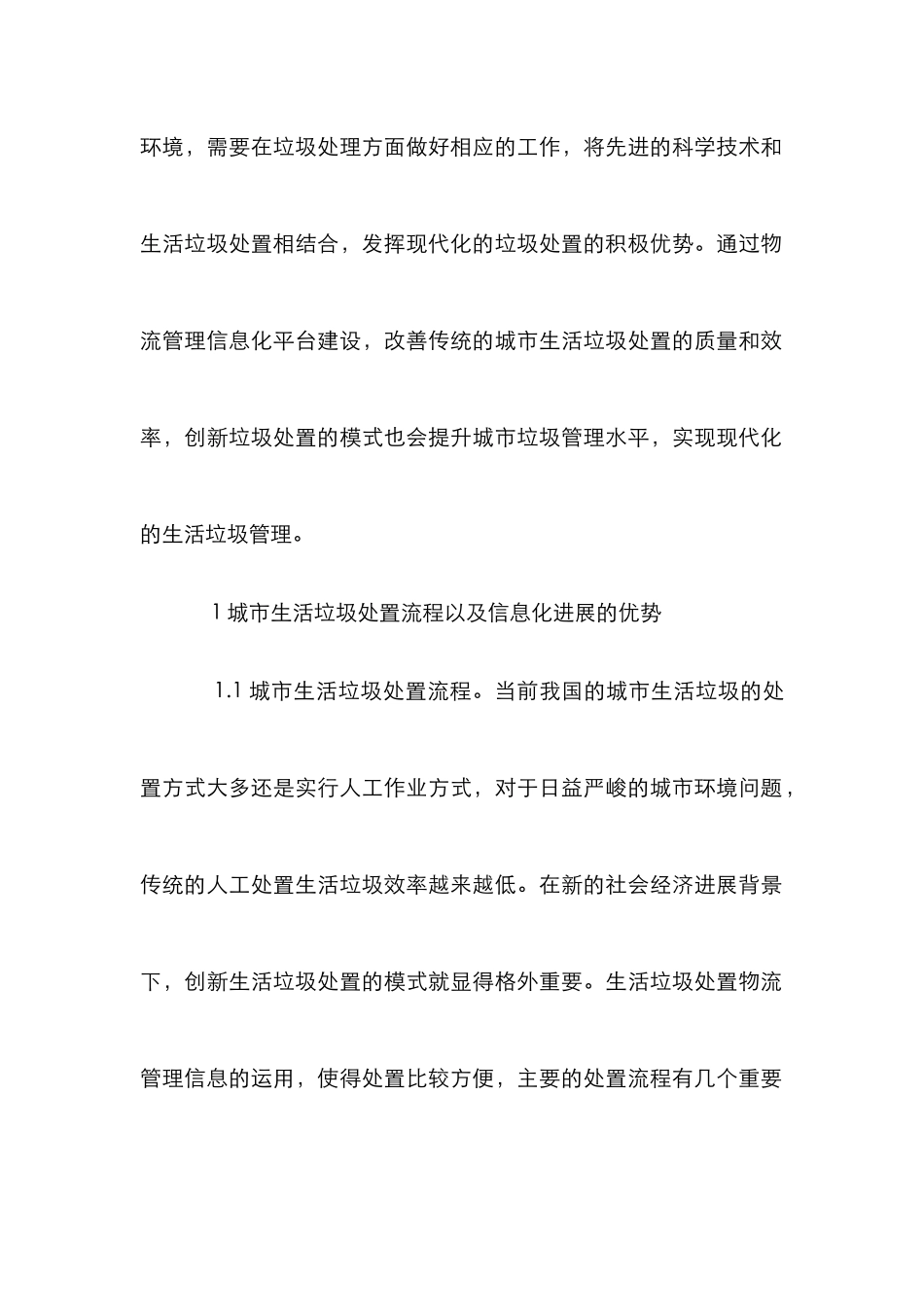 环境，需要在垃圾处理方面做好相应的工作，将先进的科学技术和生活垃圾处置相结合，发挥现代化的垃圾处置的积极优势。通过物流管理信息化平台建设，改善传统的城市生活垃圾处置的质量和效率，创新垃圾处置的模式也会提升城市垃圾管理水平，实现现代化的生活垃圾管理。

1 城市生活垃圾处置流程以及信息化进展的优势

1.1 城市生活垃圾处置流程。当前我国的城市生活垃圾的处置方式大多还是实行人工作业方式，对于日益严峻的城市环境问题，传统的人工处置生活垃圾效率越来越低。在新的社会经济进展背景下，创新生活垃圾处置的模式就显得格外重要。生活垃圾处置物流管理信息的运用，使得处置比较方便，主要的处置流程有几个重要